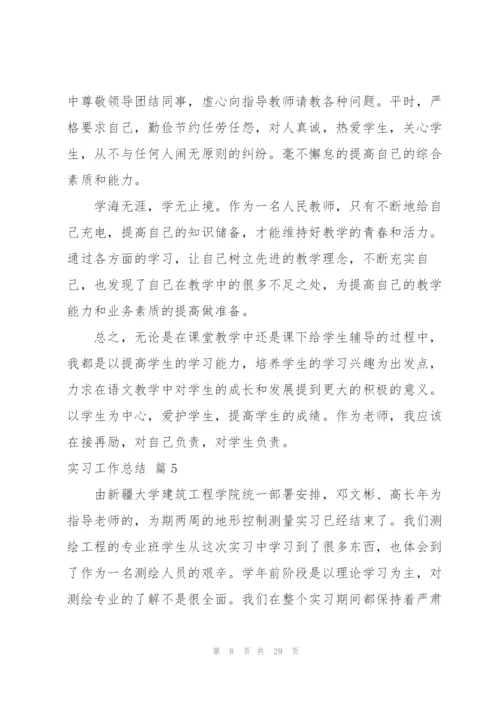 中尊敬领导团结同事，虚心向指导教师请教各种问题。平时，严格要求自己，勤俭节约任劳任怨，对人真诚，热爱学生，关心学生，从不与任何人闹无原则的纠纷。毫不懈怠的提高自己的综合素质和能力。

学海无涯，学无止境。作为一名人民教师，只有不断地给自己充电，提高自己的知识储备，才能维持好教学的青春和活力。通过各方面的学习，让自己树立先进的教学理念，不断充实自己，也发现了自己在教学中的很多不足之处，为提高自己的教学能力和业务素质的提高做准备。

总之，无论是在课堂教学中还是课下给学生辅导的过程中，我都是以提高学生的学习能力，培养学生的学习兴趣为出发点，力求在语文教学中对学生的成长和发展提到更大的积极的意义。以学生为中心，爱护学生，提高学生的成绩。作为老师，我应该在接再励，对自己负责，对学生负责。

实习工作总结 篇5

由新疆大学建筑工程学院统一部署安排，邓文彬、高长年为指导老师的，为期两周的地形控制测量实习已经结束了。我们测绘工程的专业班学生从这次实习中学习到了很多东西，也体会到了作为一名测绘人员的艰辛。学年前阶段是以理论学习为主，对测绘专业的了解不是很全面。我们在整个实习期间都保持着严肃

第 8 页 共 29 页